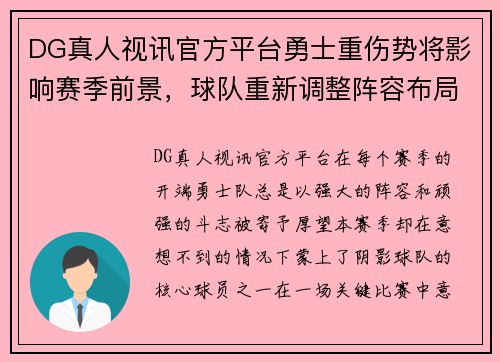 DG真人视讯官方平台勇士重伤势将影响赛季前景，球队重新调整阵容布局

DG真人视讯官方平台在每个赛季的开端勇士队总是以强大的阵容和顽强的斗志被寄予厚望本赛季却在意想不到的情况下蒙上了阴影球队的核心球员之一在一场关键比赛中意